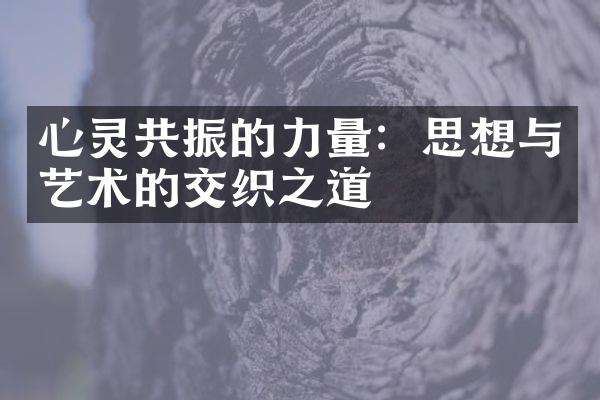 心灵共振的力量：思想与艺术的交织之道